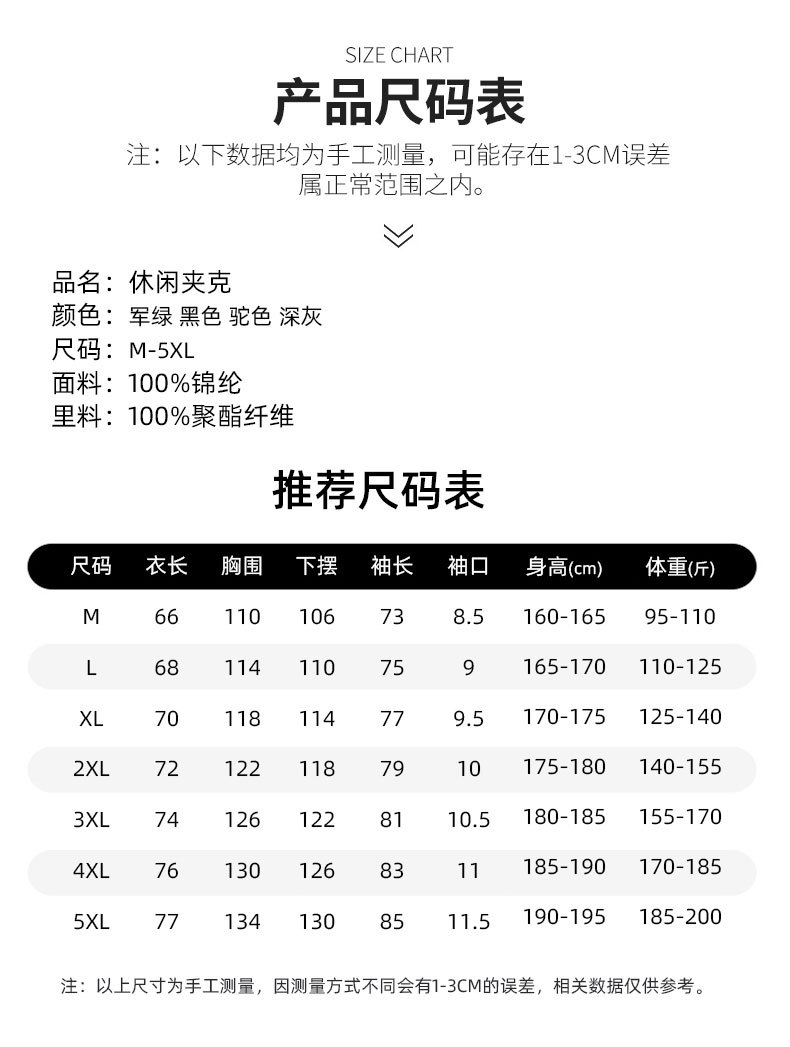 SIZE CHART

产品尺码表

注：以下数据均为手工测量，可能存在1-3CM误差属正常范围之内。

品名：休闲夹克
颜色：军绿 黑色 驼色 深灰
尺码：M-5XL
面料：100%锦纶
里料：100%聚酯纤维

推荐尺码表

| 尺码 | 衣长 | 胸围 | 下摆 | 袖长 | 袖口 | 身高(cm) | 体重(斤) |
|---|---|---|---|---|---|---|---|
| M | 66 | 110 | 106 | 73 | 8.5 | 160-165 | 95-110 |
| L | 68 | 114 | 110 | 75 | 9 | 165-170 | 110-125 |
| XL | 70 | 118 | 114 | 77 | 9.5 | 170-175 | 125-140 |
| 2XL | 72 | 122 | 118 | 79 | 10 | 175-180 | 140-155 |
| 3XL | 74 | 126 | 122 | 81 | 10.5 | 180-185 | 155-170 |
| 4XL | 76 | 130 | 126 | 83 | 11 | 185-190 | 170-185 |
| 5XL | 77 | 134 | 130 | 85 | 11.5 | 190-195 | 185-200 |

注：以上尺寸为手工测量，因测量方式不同会有1-3CM的误差，相关数据仅供参考。